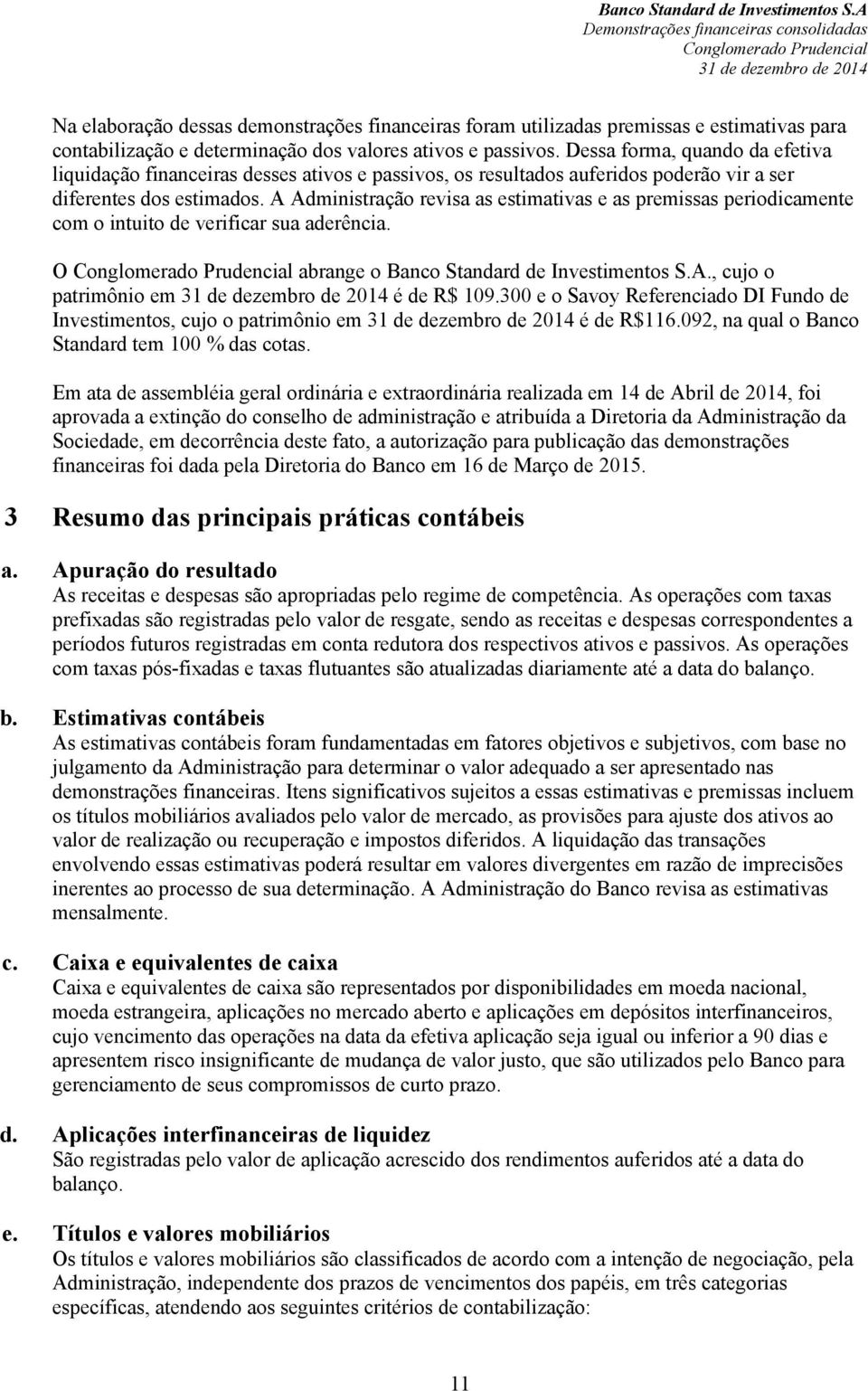 Banco Standard de Investimentos S.A
Demonstrações financeiras consolidadas
Conglomerado Prudencial
31 de dezembro de 2014

Na elaboração dessas demonstrações financeiras foram utilizadas premissas e estimativas para contabilização e determinação dos valores ativos e passivos. Dessa forma, quando da efetiva liquidação financeiras desses ativos e passivos, os resultados auferidos poderão vir a ser diferentes dos estimados. A Administração revisa as estimativas e as premissas periodicamente com o intuito de verificar sua aderência.

O Conglomerado Prudencial abrange o Banco Standard de Investimentos S.A., cujo o patrimônio em 31 de dezembro de 2014 é de R$ 109.300 e o Savoy Referenciado DI Fundo de Investimentos, cujo o patrimônio em 31 de dezembro de 2014 é de R$116.092, na qual o Banco Standard tem 100 % das cotas.

Em ata de assembléia geral ordinária e extraordinária realizada em 14 de Abril de 2014, foi aprovada a extinção do conselho de administração e atribuída a Diretoria da Administração da Sociedade, em decorrência deste fato, a autorização para publicação das demonstrações financeiras foi dada pela Diretoria do Banco em 16 de Março de 2015.

3 Resumo das principais práticas contábeis

a. Apuração do resultado
As receitas e despesas são apropriadas pelo regime de competência. As operações com taxas prefixadas são registradas pelo valor de resgate, sendo as receitas e despesas correspondentes a períodos futuros registradas em conta redutora dos respectivos ativos e passivos. As operações com taxas pós-fixadas e taxas flutuantes são atualizadas diariamente até a data do balanço.

b. Estimativas contábeis
As estimativas contábeis foram fundamentadas em fatores objetivos e subjetivos, com base no julgamento da Administração para determinar o valor adequado a ser apresentado nas demonstrações financeiras. Itens significativos sujeitos a essas estimativas e premissas incluem os títulos mobiliários avaliados pelo valor de mercado, as provisões para ajuste dos ativos ao valor de realização ou recuperação e impostos diferidos. A liquidação das transações envolvendo essas estimativas poderá resultar em valores divergentes em razão de imprecisões inerentes ao processo de sua determinação. A Administração do Banco revisa as estimativas mensalmente.

c. Caixa e equivalentes de caixa
Caixa e equivalentes de caixa são representados por disponibilidades em moeda nacional, moeda estrangeira, aplicações no mercado aberto e aplicações em depósitos interfinanceiros, cujo vencimento das operações na data da efetiva aplicação seja igual ou inferior a 90 dias e apresentem risco insignificante de mudança de valor justo, que são utilizados pelo Banco para gerenciamento de seus compromissos de curto prazo.

d. Aplicações interfinanceiras de liquidez
São registradas pelo valor de aplicação acrescido dos rendimentos auferidos até a data do balanço.

e. Títulos e valores mobiliários
Os títulos e valores mobiliários são classificados de acordo com a intenção de negociação, pela Administração, independente dos prazos de vencimentos dos papéis, em três categorias específicas, atendendo aos seguintes critérios de contabilização:

11